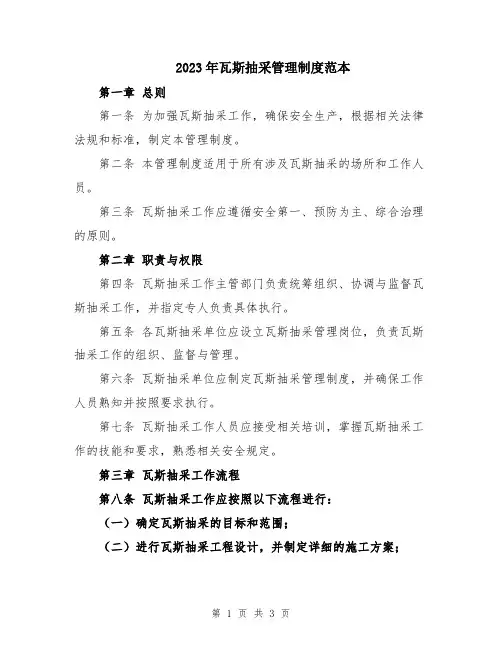 2023年瓦斯抽采管理制度范本

第一章 总则

第一条 为加强瓦斯抽采工作，确保安全生产，根据相关法律法规和标准，制定本管理制度。

第二条 本管理制度适用于所有涉及瓦斯抽采的场所和工作人员。

第三条 瓦斯抽采工作应遵循安全第一、预防为主、综合治理的原则。

第二章 职责与权限

第四条 瓦斯抽采工作主管部门负责统筹组织、协调与监督瓦斯抽采工作，并指定专人负责具体执行。

第五条 各瓦斯抽采单位应设立瓦斯抽采管理岗位，负责瓦斯抽采工作的组织、监督与管理。

第六条 瓦斯抽采单位应制定瓦斯抽采管理制度，并确保工作人员熟知并按照要求执行。

第七条 瓦斯抽采工作人员应接受相关培训，掌握瓦斯抽采工作的技能和要求，熟悉相关安全规定。

第三章 瓦斯抽采工作流程

第八条 瓦斯抽采工作应按照以下流程进行：

（一）确定瓦斯抽采的目标和范围；

（二）进行瓦斯抽采工程设计，并制定详细的施工方案；

第 1 页 共 3 页